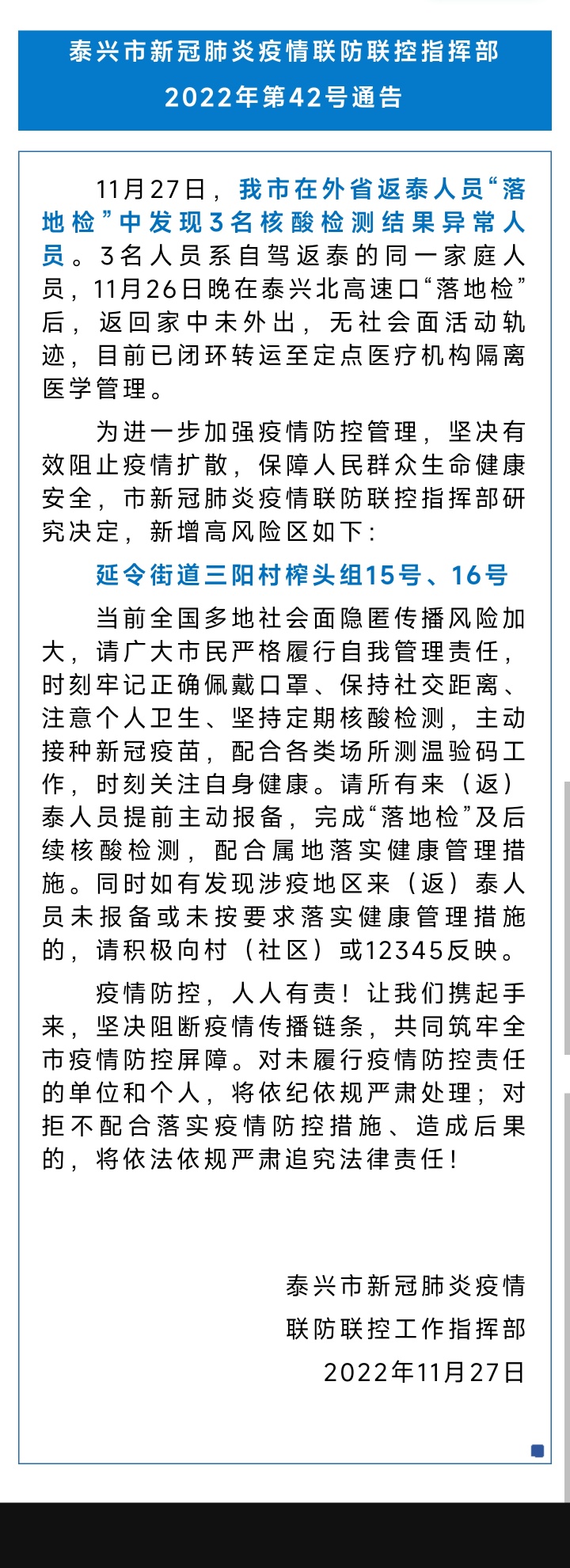 泰兴市新冠肺炎疫情联防联控指挥部
2022年第42号通告

11月27日，我市在外省返泰人员“落地检”中发现3名核酸检测结果异常人员。3名人员系自驾返泰的同一家庭人员，11月26日晚在泰兴北高速口“落地检”后，返回家中未外出，无社会面活动轨迹，目前已闭环转运至定点医疗机构隔离医学管理。

为进一步加强疫情防控管理，坚决有效阻止疫情扩散，保障人民群众生命健康安全，市新冠肺炎疫情联防联控指挥部研究决定，新增高风险区如下：

延令街道三阳村榨头组15号、16号

当前全国多地社会面隐匿传播风险加大，请广大市民严格履行自我管理责任，时刻牢记正确佩戴口罩、保持社交距离、注意个人卫生、坚持定期核酸检测，主动接种新冠疫苗，配合各类场所测温验码工作，时刻关注自身健康。请所有来（返）泰人员提前主动报备，完成“落地检”及后续核酸检测，配合属地落实健康管理措施。同时如有发现涉疫地区来（返）泰人员未报备或未按要求落实健康管理措施的，请积极向村（社区）或12345反映。

疫情防控，人人有责！让我们携起手来，坚决阻断疫情传播链条，共同筑牢全市疫情防控屏障。对未履行疫情防控责任的单位和个人，将依纪依规严肃处理；对拒不配合落实疫情防控措施、造成后果的，将依法依规严肃追究法律责任！

泰兴市新冠肺炎疫情
联防联控工作指挥部
2022年11月27日